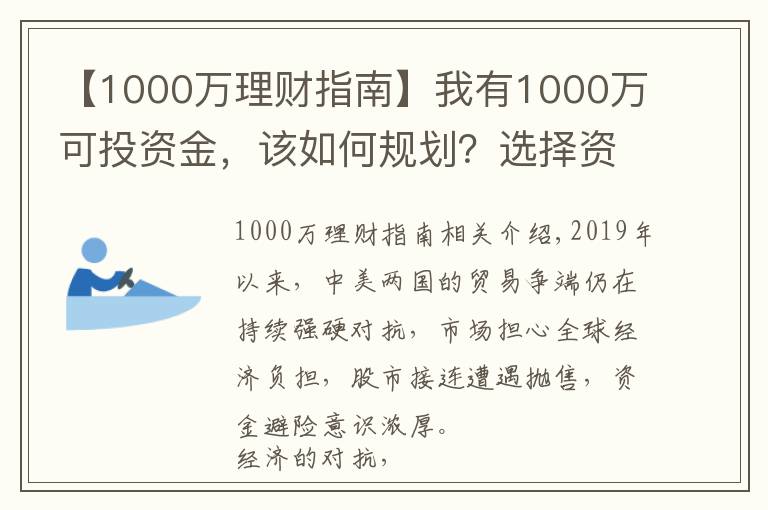 【1000万理财指南】我有1000万可投资金，该如何规划？选择资

1000万理财指南相关介绍，2019年以来，中美两国的贸易争端仍在持续强硬对抗，市场担心全球经济负担，股市接连遭遇抛售，资金避险意识浓厚。
经济的对抗，